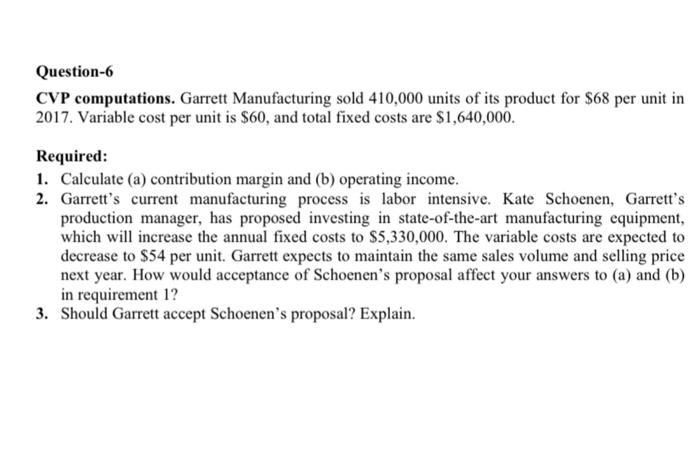 Question-6

CVP computations. Garrett Manufacturing sold 410,000 units of its product for \$68 per unit in 2017. Variable cost per unit is \$60, and total fixed costs are \$1,640,000.

Required:
1. Calculate (a) contribution margin and (b) operating income.
2. Garrett's current manufacturing process is labor intensive. Kate Schoenen, Garrett's production manager, has proposed investing in state-of-the-art manufacturing equipment, which will increase the annual fixed costs to \$5,330,000. The variable costs are expected to decrease to \$54 per unit. Garrett expects to maintain the same sales volume and selling price next year. How would acceptance of Schoenen's proposal affect your answers to (a) and (b) in requirement 1?
3. Should Garrett accept Schoenen's proposal? Explain.